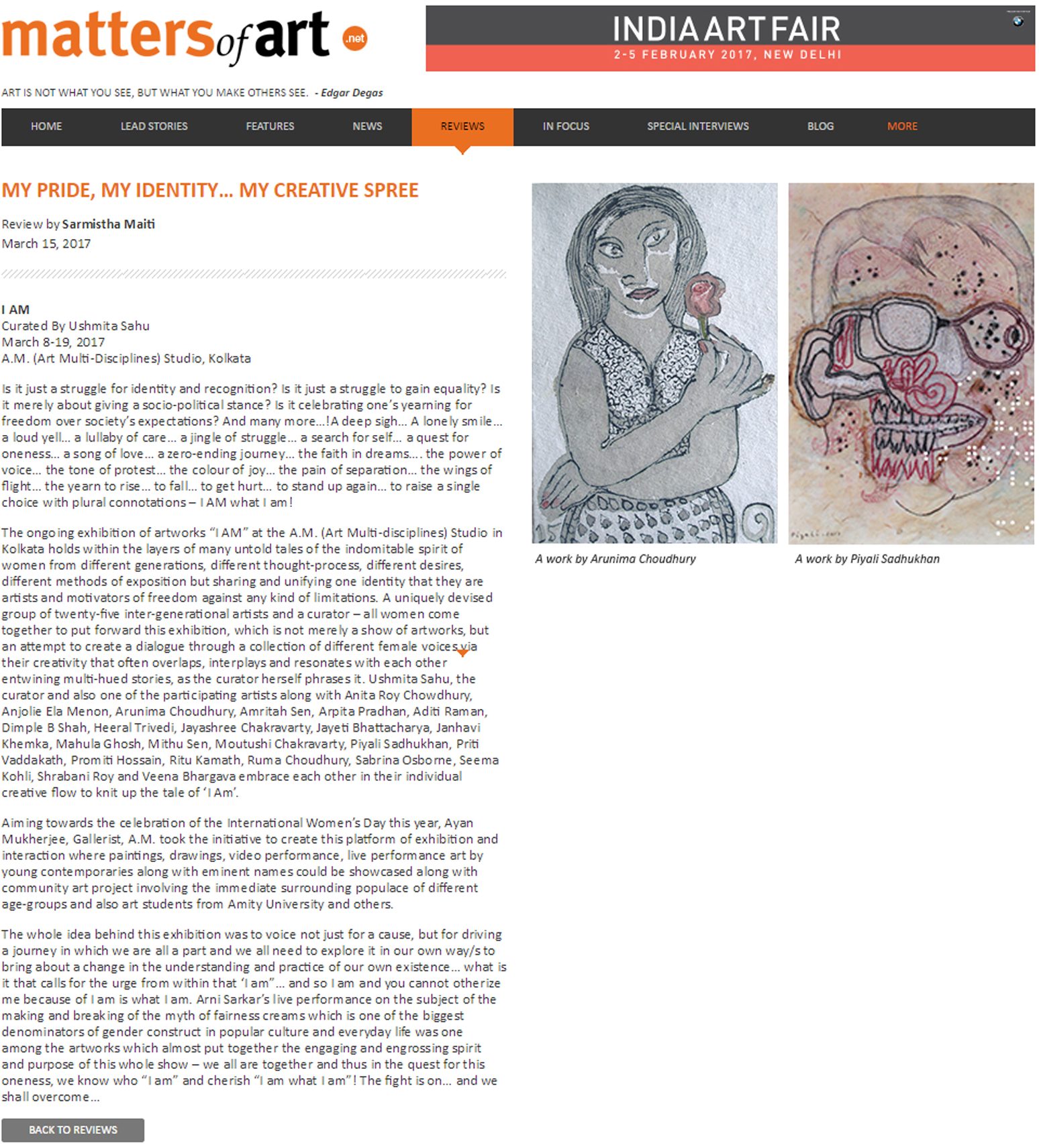 mattersofart .net

INDIA ART FAIR
2-5 FEBRUARY 2017, NEW DELHI

ART IS NOT WHAT YOU SEE, BUT WHAT YOU MAKE OTHERS SEE. - Edgar Degas

HOME LEAD STORIES FEATURES NEWS REVIEWS IN FOCUS SPECIAL INTERVIEWS BLOG MORE

MY PRIDE, MY IDENTITY... MY CREATIVE SPREE

Review by Sarmistha Maiti
March 15, 2017

I AM
Curated By Ushmita Sahu
March 8-19, 2017
A.M. (Art Multi-Disciplines) Studio, Kolkata

Is it just a struggle for identity and recognition? Is it just a struggle to gain equality? Is it merely about giving a socio-political stance? Is it celebrating one's yearning for freedom over society's expectations? And many more...!A deep sigh... A lonely smile... a loud yell... a lullaby of care... a jingle of struggle... a search for self... a quest for oneness... a song of love... a zero-ending journey... the faith in dreams.... the power of voice... the tone of protest... the colour of joy... the pain of separation... the wings of flight... the yearn to rise... to fall... to get hurt... to stand up again... to raise a single choice with plural connotations – I AM what I am!

The ongoing exhibition of artworks "I AM" at the A.M. (Art Multi-disciplines) Studio in Kolkata holds within the layers of many untold tales of the indomitable spirit of women from different generations, different thought-process, different desires, different methods of exposition but sharing and unifying one identity that they are artists and motivators of freedom against any kind of limitations. A uniquely devised group of twenty-five inter-generational artists and a curator – all women come together to put forward this exhibition, which is not merely a show of artworks, but an attempt to create a dialogue through a collection of different female voices via their creativity that often overlaps, interplays and resonates with each other entwining multi-hued stories, as the curator herself phrases it. Ushmita Sahu, the curator and also one of the participating artists along with Anita Roy Chowdhury, Anjolie Ela Menon, Arunima Choudhury, Amritah Sen, Arpita Pradhan, Aditi Raman, Dimple B Shah, Heeral Trivedi, Jayashree Chakravarty, Jayeti Bhattacharya, Janhavi Khemka, Mahula Ghosh, Mithu Sen, Moutushi Chakravarty, Piyali Sadhukhan, Priti Vaddakath, Promiti Hossain, Ritu Kamath, Ruma Choudhury, Sabrina Osborne, Seema Kohli, Shrabani Roy and Veena Bhargava embrace each other in their individual creative flow to knit up the tale of 'I Am'.

Aiming towards the celebration of the International Women's Day this year, Ayan Mukherjee, Gallerist, A.M. took the initiative to create this platform of exhibition and interaction where paintings, drawings, video performance, live performance art by young contemporaries along with eminent names could be showcased along with community art project involving the immediate surrounding populace of different age-groups and also art students from Amity University and others.

The whole idea behind this exhibition was to voice not just for a cause, but for driving a journey in which we are all a part and we all need to explore it in our own way/s to bring about a change in the understanding and practice of our own existence... what is it that calls for the urge from within that 'I am"... and so I am and you cannot otherize me because of I am is what I am. Arni Sarkar's live performance on the subject of the making and breaking of the myth of fairness creams which is one of the biggest denominators of gender construct in popular culture and everyday life was one among the artworks which almost put together the engaging and engrossing spirit and purpose of this whole show – we all are together and thus in the quest for this oneness, we know who "I am" and cherish "I am what I am"! The fight is on... and we shall overcome...

BACK TO REVIEWS

A work by Arunima Choudhury

A work by Piyali Sadhukhan